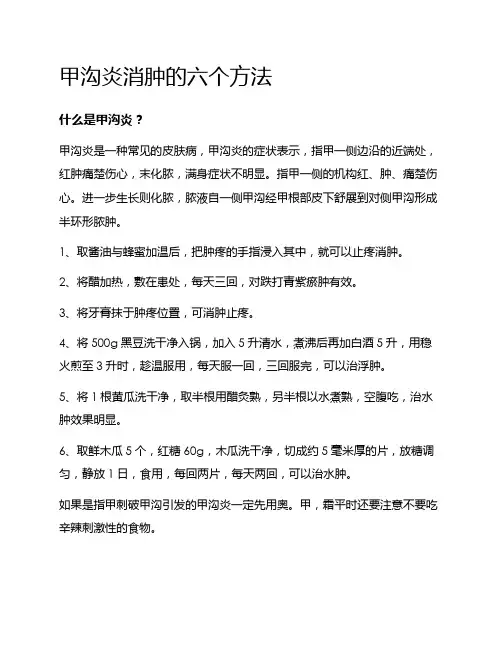 甲沟炎消肿的六个方法

什么是甲沟炎？

甲沟炎是一种常见的皮肤病，甲沟炎的症状表示，指甲一侧边沿的近端处，红肿痛楚伤心，未化脓，满身症状不明显。指甲一侧的机构红、肿、痛楚伤心。进一步生长则化脓，脓液自一侧甲沟经甲根部皮下舒展到对侧甲沟形成半环形脓肿。

1、取酱油与蜂蜜加温后，把肿疼的手指浸入其中，就可以止疼消肿。

2、将醋加热，敷在患处，每天三回，对跌打青紫瘀肿有效。

3、将牙膏抹于肿疼位置，可消肿止疼。

4、将 500g 黑豆洗干净入锅，加入 5 升清水，煮沸后再加白酒 5 升，用稳火煎至 3 升时，趁温服用，每天服一回，三回服完，可以治浮肿。

5、将 1 根黄瓜洗干净，取半根用醋炙熟，另半根以水煮熟，空腹吃，治水肿效果明显。

6、取鲜木瓜 5 个，红糖 60g，木瓜洗干净，切成约 5 毫米厚的片，放糖调匀，静放 1 日，食用，每回两片，每天两回，可以治水肿。

如果是指甲刺破甲沟引发的甲沟炎一定先用奥。甲，霜平时还要注意不要吃辛辣刺激性的食物。